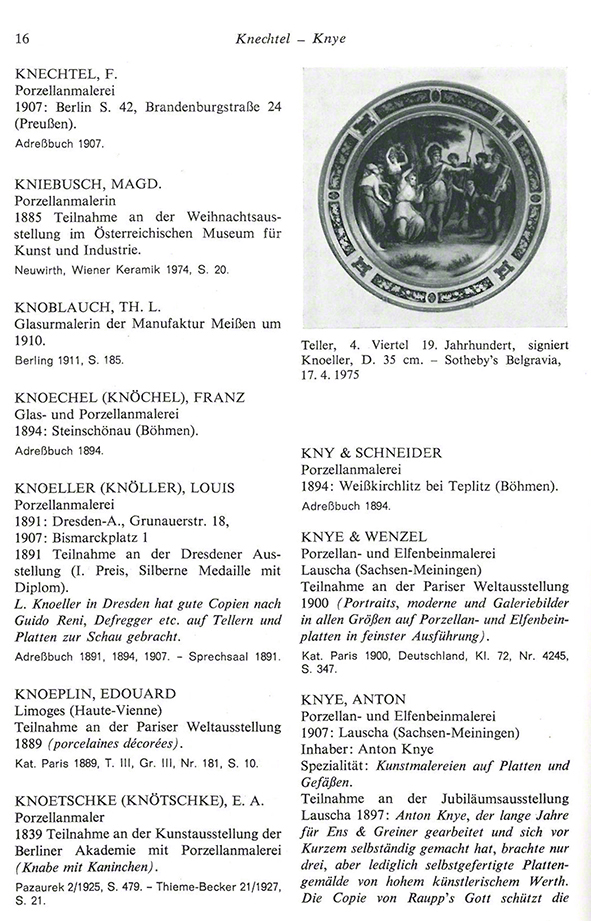 16 Knechtel – Knye

KNECHTEL, F.
Porzellanmalerei
1907: Berlin S. 42, Brandenburgstraße 24 (Preußen).
Adreßbuch 1907.

KNIEBUSCH, MAGD.
Porzellanmalerin
1885 Teilnahme an der Weihnachtsausstellung im Österreichischen Museum für Kunst und Industrie.
Neuwirth, Wiener Keramik 1974, S. 20.

KNOBLAUCH, TH. L.
Glasurmalerin der Manufaktur Meißen um 1910.
Berling 1911, S. 185.

KNOECHEL (KNÖCHEL), FRANZ
Glas- und Porzellanmalerei
1894: Steinschönau (Böhmen).
Adreßbuch 1894.

KNOELLER (KNÖLLER), LOUIS
Porzellanmalerei
1891: Dresden-A., Grunauerstr. 18,
1907: Bismarckplatz 1
1891 Teilnahme an der Dresdener Ausstellung (I. Preis, Silberne Medaille mit Diplom).
L. Knoeller in Dresden hat gute Copien nach Guido Reni, Defregger etc. auf Tellern und Platten zur Schau gebracht.
Adreßbuch 1891, 1894, 1907. – Sprechsaal 1891.

KNOEPLIN, EDOUARD
Limoges (Haute-Vienne)
Teilnahme an der Pariser Weltausstellung 1889 (porcelaines décorées).
Kat. Paris 1889, T. III, Gr. III, Nr. 181, S. 10.

KNOETSCHKE (KNÖTSCHKE), E. A.
Porzellanmaler
1839 Teilnahme an der Kunstausstellung der Berliner Akademie mit Porzellanmalerei (Knabe mit Kaninchen).
Pazaurek 2/1925, S. 479. – Thieme-Becker 21/1927, S. 21.

Teller, 4. Viertel 19. Jahrhundert, signiert Knoeller, D. 35 cm. – Sotheby's Belgravia, 17. 4. 1975

KNY & SCHNEIDER
Porzellanmalerei
1894: Weißkirchlitz bei Teplitz (Böhmen).
Adreßbuch 1894.

KNYE & WENZEL
Porzellan- und Elfenbeinmalerei
Lauscha (Sachsen-Meiningen)
Teilnahme an der Pariser Weltausstellung 1900 (Portraits, moderne und Galeriebilder in allen Größen auf Porzellan- und Elfenbeinplatten in feinster Ausführung).
Kat. Paris 1900, Deutschland, Kl. 72, Nr. 4245, S. 347.

KNYE, ANTON
Porzellan- und Elfenbeinmalerei
1907: Lauscha (Sachsen-Meiningen)
Inhaber: Anton Knye
Spezialität: Kunstmalereien auf Platten und Gefäßen.
Teilnahme an der Jubiläumsausstellung Lauscha 1897: Anton Knye, der lange Jahre für Ens & Greiner gearbeitet und sich vor Kurzem selbständig gemacht hat, brachte nur drei, aber lediglich selbstgefertigte Plattengemälde von hohem künstlerischem Werth. Die Copie von Raupp's Gott schützt die